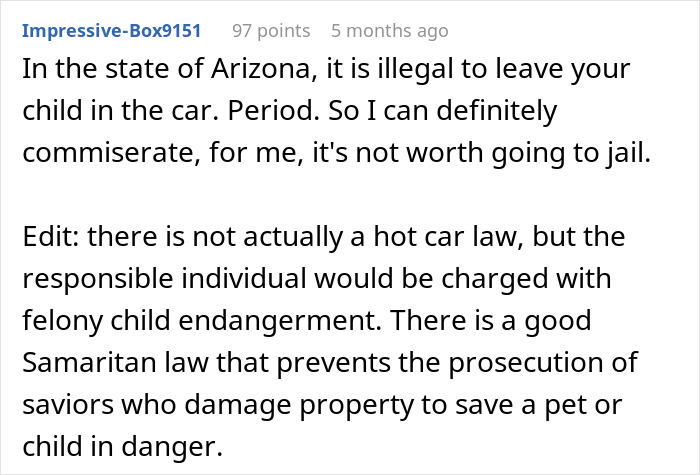 Impressive-Box9151 97 points 5 months ago

In the state of Arizona, it is illegal to leave your child in the car. Period. So I can definitely commiserate, for me, it's not worth going to jail.

Edit: there is not actually a hot car law, but the responsible individual would be charged with felony child endangerment. There is a good Samaritan law that prevents the prosecution of saviors who damage property to save a pet or child in danger.